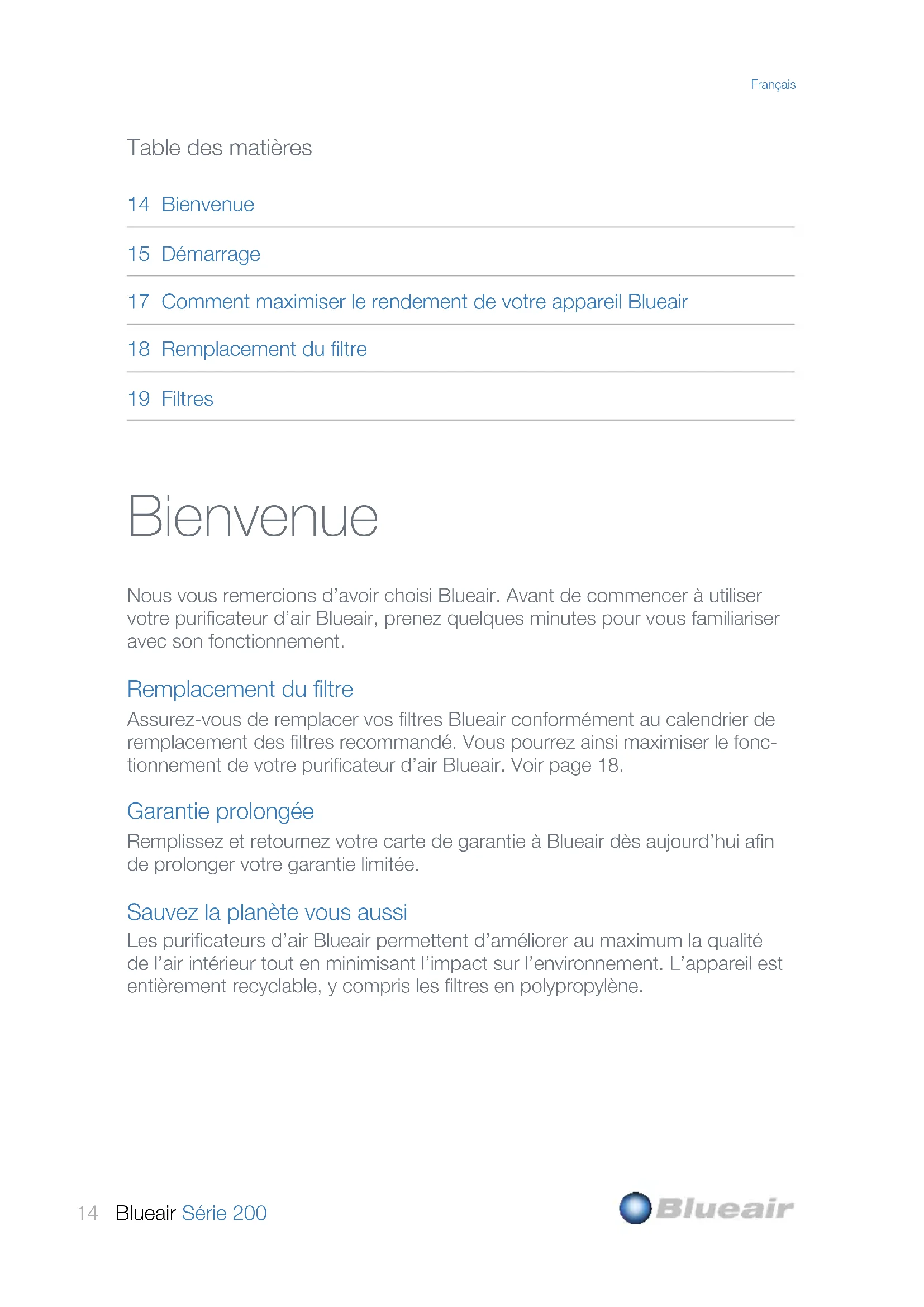 Français

Table des matières

14 Bienvenue

15 Démarrage

17 Comment maximiser le rendement de votre appareil Blueair

18 Remplacement du filtre

19 Filtres

Bienvenue

Nous vous remercions d'avoir choisi Blueair. Avant de commencer à utiliser votre purificateur d'air Blueair, prenez quelques minutes pour vous familiariser avec son fonctionnement.

Remplacement du filtre

Assurez-vous de remplacer vos filtres Blueair conformément au calendrier de remplacement des filtres recommandé. Vous pourrez ainsi maximiser le fonctionnement de votre purificateur d'air Blueair. Voir page 18.

Garantie prolongée

Remplissez et retournez votre carte de garantie à Blueair dès aujourd'hui afin de prolonger votre garantie limitée.

Sauvez la planète vous aussi

Les purificateurs d'air Blueair permettent d'améliorer au maximum la qualité de l'air intérieur tout en minimisant l'impact sur l'environnement. L'appareil est entièrement recyclable, y compris les filtres en polypropylène.

14 Blueair Série 200

Blueair